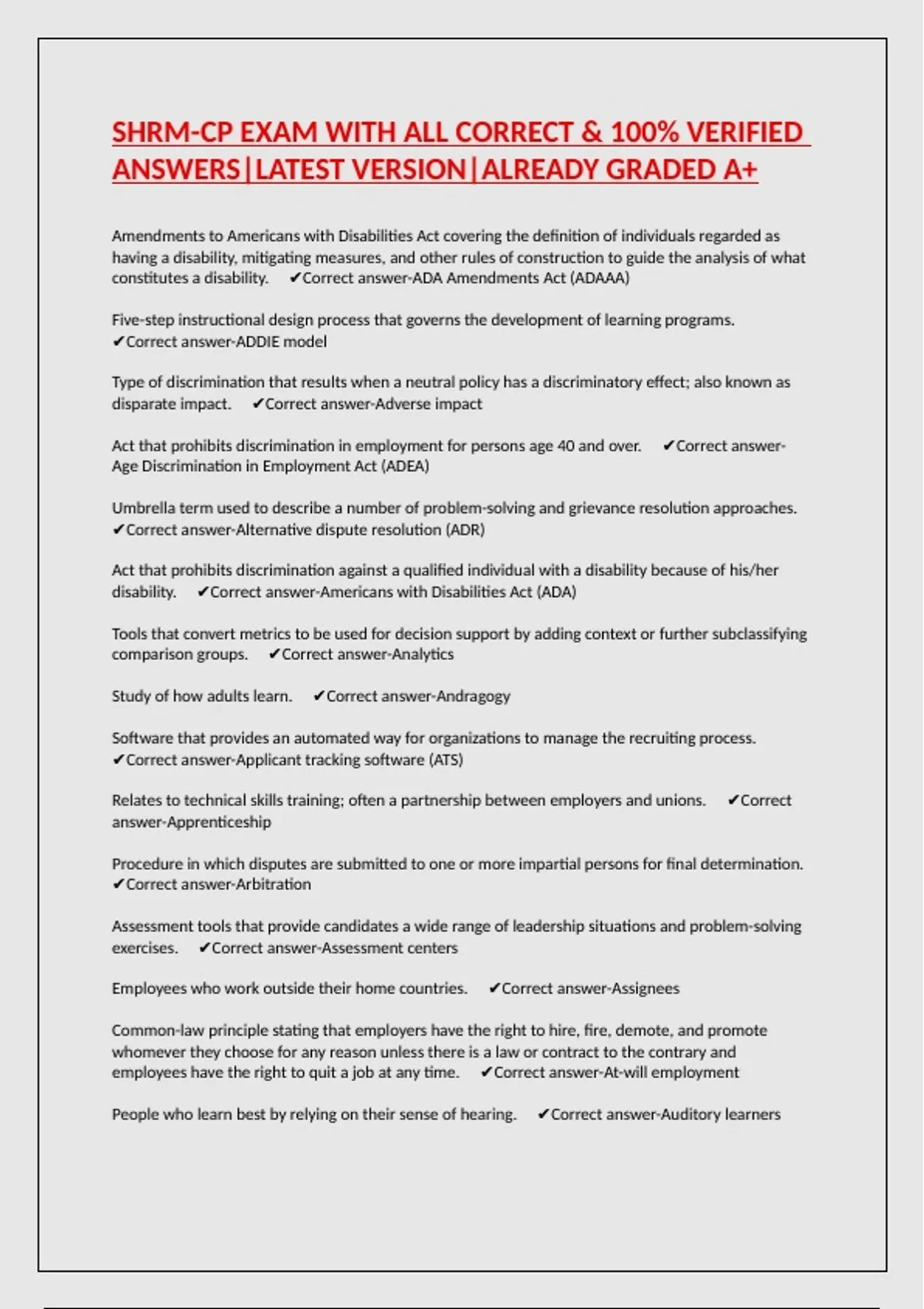 SHRM-CP EXAM WITH ALL CORRECT & 100% VERIFIED ANSWERS|LATEST VERSION|ALREADY GRADED A+

Amendments to Americans with Disabilities Act covering the definition of individuals regarded as having a disability, mitigating measures, and other rules of construction to guide the analysis of what constitutes a disability. ✔Correct answer-ADA Amendments Act (ADAAA)

Five-step instructional design process that governs the development of learning programs. ✔Correct answer-ADDIE model

Type of discrimination that results when a neutral policy has a discriminatory effect; also known as disparate impact. ✔Correct answer-Adverse impact

Act that prohibits discrimination in employment for persons age 40 and over. ✔Correct answer-Age Discrimination in Employment Act (ADEA)

Umbrella term used to describe a number of problem-solving and grievance resolution approaches. ✔Correct answer-Alternative dispute resolution (ADR)

Act that prohibits discrimination against a qualified individual with a disability because of his/her disability. ✔Correct answer-Americans with Disabilities Act (ADA)

Tools that convert metrics to be used for decision support by adding context or further subclassifying comparison groups. ✔Correct answer-Analytics

Study of how adults learn. ✔Correct answer-Andragogy

Software that provides an automated way for organizations to manage the recruiting process. ✔Correct answer-Applicant tracking software (ATS)

Relates to technical skills training; often a partnership between employers and unions. ✔Correct answer-Apprenticeship

Procedure in which disputes are submitted to one or more impartial persons for final determination. ✔Correct answer-Arbitration

Assessment tools that provide candidates a wide range of leadership situations and problem-solving exercises. ✔Correct answer-Assessment centers

Employees who work outside their home countries. ✔Correct answer-Assignees

Common-law principle stating that employers have the right to hire, fire, demote, and promote whomever they choose for any reason unless there is a law or contract to the contrary and employees have the right to quit a job at any time. ✔Correct answer-At-will employment

People who learn best by relying on their sense of hearing. ✔Correct answer-Auditory learners